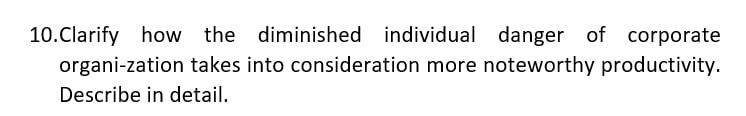 10.Clarify how the diminished individual danger of corporate organi-zation takes into consideration more noteworthy productivity. Describe in detail.